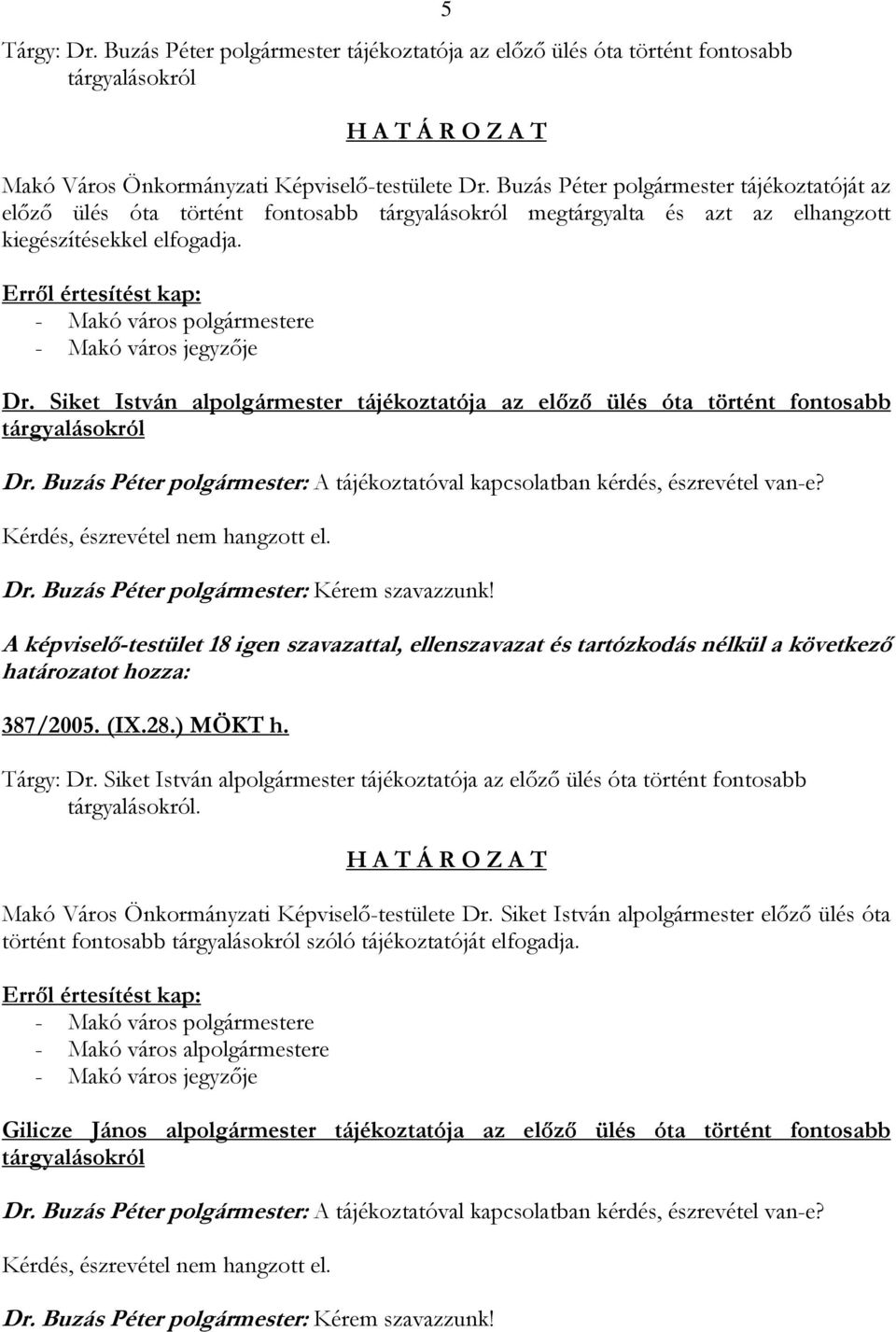 5

Tárgy: Dr. Buzás Péter polgármester tájékoztatója az előző ülés óta történt fontosabb tárgyalásokról

H A T Á R O Z A T

Makó Város Önkormányzati Képviselő-testülete Dr. Buzás Péter polgármester tájékoztatóját az előző ülés óta történt fontosabb tárgyalásokról megtárgyalta és azt az elhangzott kiegészítésekkel elfogadja.

Erről értesítést kap:
- Makó város polgármestere
- Makó város jegyzője

Dr. Siket István alpolgármester tájékoztatója az előző ülés óta történt fontosabb tárgyalásokról

Dr. Buzás Péter polgármester: A tájékoztatóval kapcsolatban kérdés, észrevétel van-e?

Kérdés, észrevétel nem hangzott el.

Dr. Buzás Péter polgármester: Kérem szavazzunk!

A képviselő-testület 18 igen szavazattal, ellenszavazat és tartózkodás nélkül a következő határozatot hozza:

387/2005. (IX.28.) MÖKT h.

Tárgy: Dr. Siket István alpolgármester tájékoztatója az előző ülés óta történt fontosabb tárgyalásokról.

H A T Á R O Z A T

Makó Város Önkormányzati Képviselő-testülete Dr. Siket István alpolgármester előző ülés óta történt fontosabb tárgyalásokról szóló tájékoztatóját elfogadja.

Erről értesítést kap:
- Makó város polgármestere
- Makó város alpolgármestere
- Makó város jegyzője

Gilicze János alpolgármester tájékoztatója az előző ülés óta történt fontosabb tárgyalásokról

Dr. Buzás Péter polgármester: A tájékoztatóval kapcsolatban kérdés, észrevétel van-e?

Kérdés, észrevétel nem hangzott el.

Dr. Buzás Péter polgármester: Kérem szavazzunk!